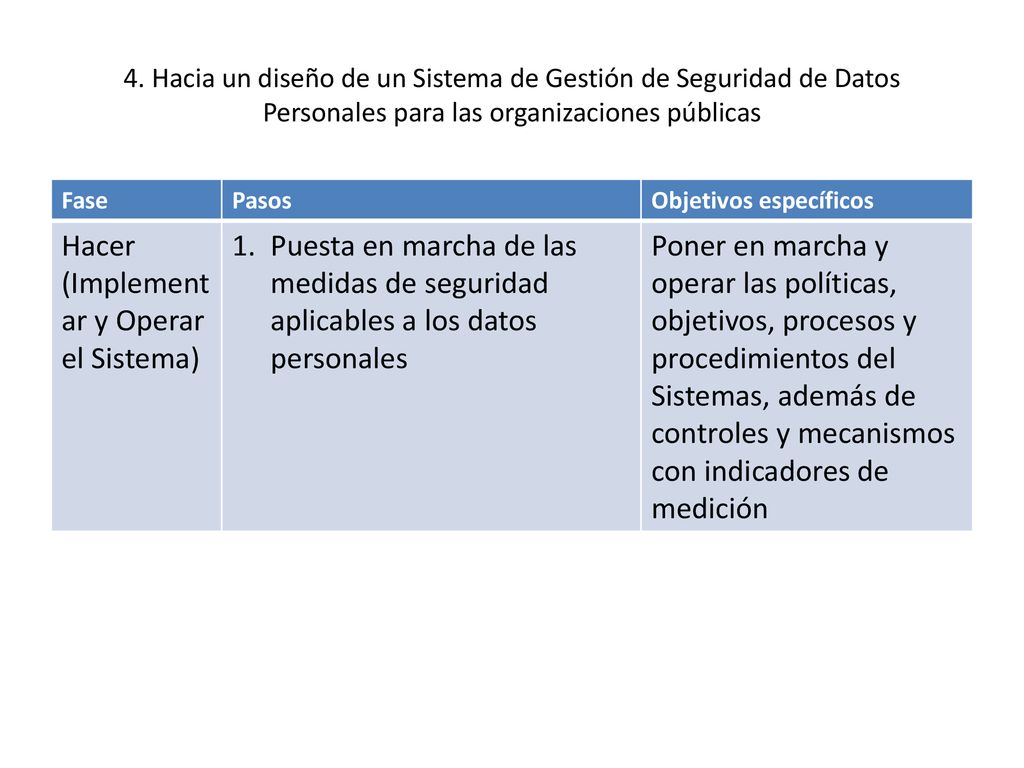 4. Hacia un diseño de un Sistema de Gestión de Seguridad de Datos Personales para las organizaciones públicas

| Fase | Pasos | Objetivos específicos |
|---|---|---|
| Hacer (Implementar y Operar el Sistema) | 1. Puesta en marcha de las medidas de seguridad aplicables a los datos personales | Poner en marcha y operar las políticas, objetivos, procesos y procedimientos del Sistemas, además de controles y mecanismos con indicadores de medición |